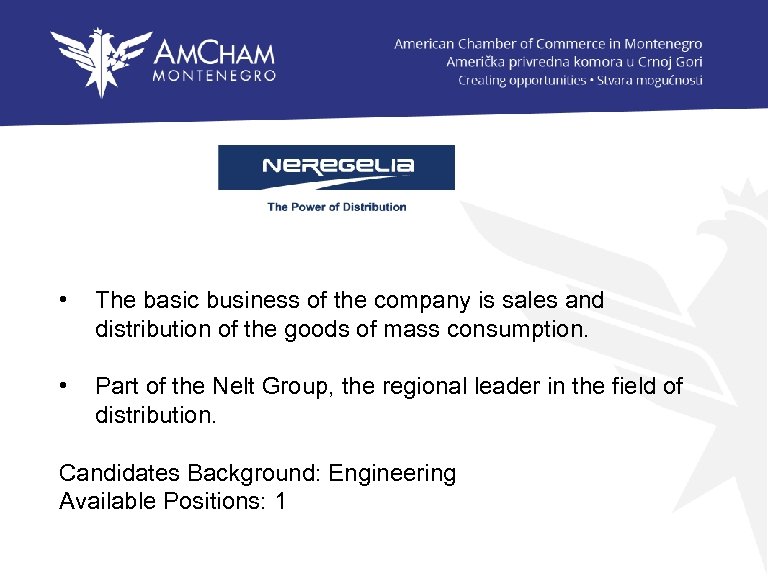 AmCham
MONTENEGRO

American Chamber of Commerce in Montenegro
Američka privredna komora u Crnoj Gori
Creating opportunities • Stvara mogućnosti

NEREGELIA
The Power of Distribution

• The basic business of the company is sales and distribution of the goods of mass consumption.

• Part of the Nelt Group, the regional leader in the field of distribution.

Candidates Background: Engineering
Available Positions: 1